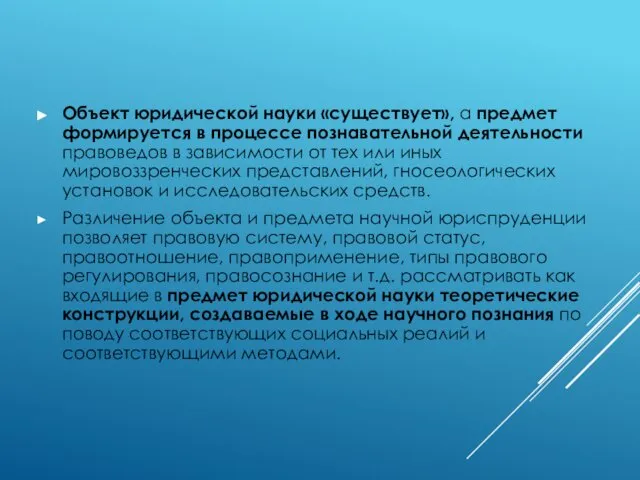 ► Объект юридической науки «существует», а предмет формируется в процессе познавательной деятельности правоведов в зависимости от тех или иных мировоззренческих представлений, гносеологических установок и исследовательских средств.

► Различение объекта и предмета научной юриспруденции позволяет правовую систему, правовой статус, правоотношение, правоприменение, типы правового регулирования, правосознание и т.д. рассматривать как входящие в предмет юридической науки теоретические конструкции, создаваемые в ходе научного познания по поводу соответствующих социальных реалий и соответствующими методами.